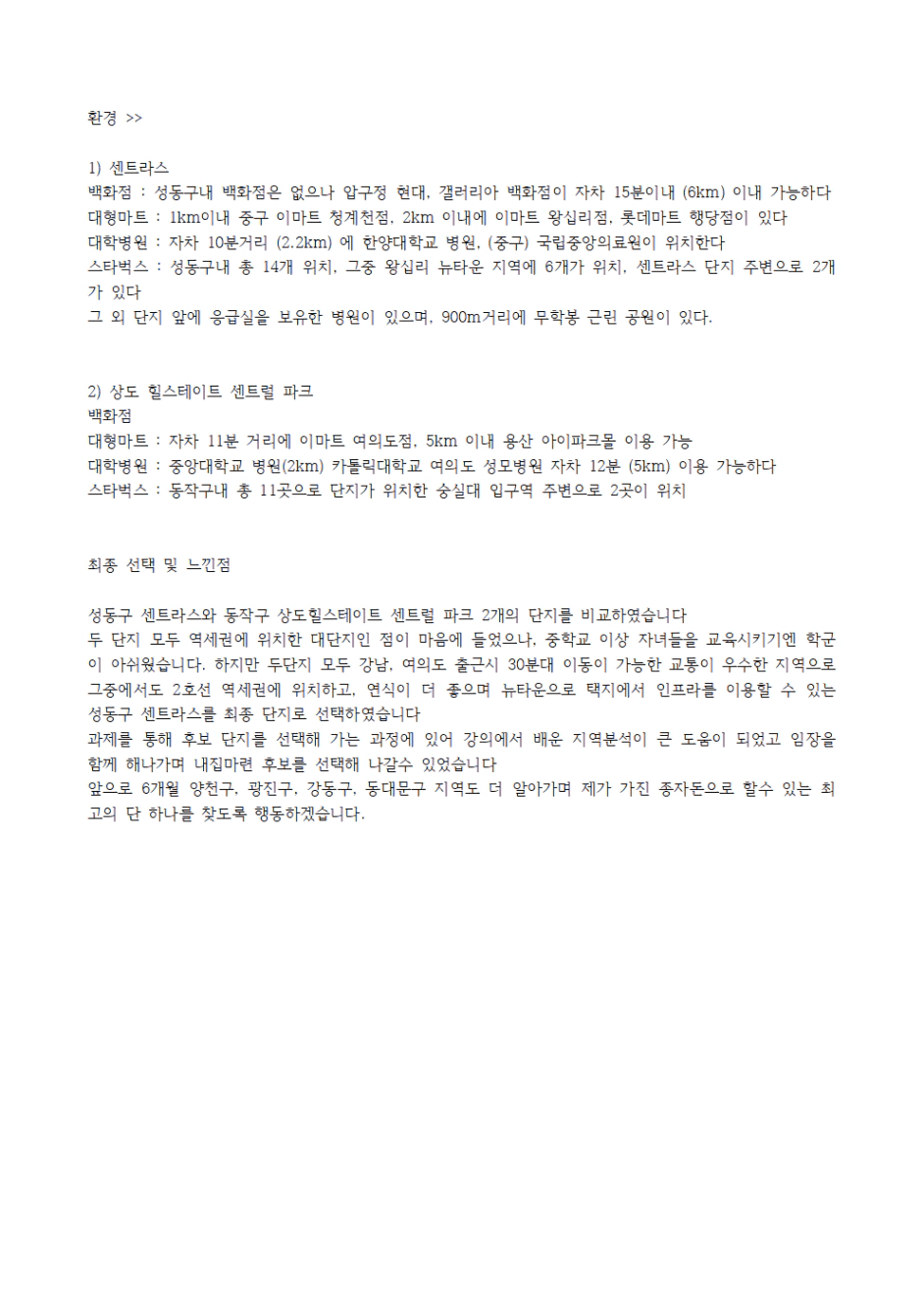 환경 >>

1) 센트라스
백화점 : 성동구내 백화점은 없으나 압구정 현대, 갤러리아 백화점이 자차 15분이내 (6km) 이내 가능하다
대형마트 : 1km이내 중구 이마트 청계천점, 2km 이내에 이마트 왕십리점, 롯데마트 행당점이 있다
대학병원 : 자차 10분거리 (2.2km) 에 한양대학교 병원, (중구) 국립중앙의료원이 위치한다
스타벅스 : 성동구내 총 14개 위치, 그중 왕십리 뉴타운 지역에 6개가 위치, 센트라스 단지 주변으로 2개가 있다
그 외 단지 앞에 응급실을 보유한 병원이 있으며, 900m거리에 무학봉 근린 공원이 있다.

2) 상도 힐스테이트 센트럴 파크
백화점
대형마트 : 자차 11분 거리에 이마트 여의도점, 5km 이내 용산 아이파크몰 이용 가능
대학병원 : 중앙대학교 병원(2km) 카톨릭대학교 여의도 성모병원 자차 12분 (5km) 이용 가능하다
스타벅스 : 동작구내 총 11곳으로 단지가 위치한 숭실대 입구역 주변으로 2곳이 위치

최종 선택 및 느낀점

성동구 센트라스와 동작구 상도힐스테이트 센트럴 파크 2개의 단지를 비교하였습니다
두 단지 모두 역세권에 위치한 대단지인 점이 마음에 들었으나, 중학교 이상 자녀들을 교육시키기엔 학군이 아쉬웠습니다. 하지만 두단지 모두 강남, 여의도 출근시 30분대 이동이 가능한 교통이 우수한 지역으로 그중에서도 2호선 역세권에 위치하고, 연식이 더 좋으며 뉴타운으로 택지에서 인프라를 이용할 수 있는 성동구 센트라스를 최종 단지로 선택하였습니다
과제를 통해 후보 단지를 선택해 가는 과정에 있어 강의에서 배운 지역분석이 큰 도움이 되었고 임장을 함께 해나가며 내집마련 후보를 선택해 나갈수 있었습니다
앞으로 6개월 양천구, 광진구, 강동구, 동대문구 지역도 더 알아가며 제가 가진 종자돈으로 할수 있는 최고의 단 하나를 찾도록 행동하겠습니다.